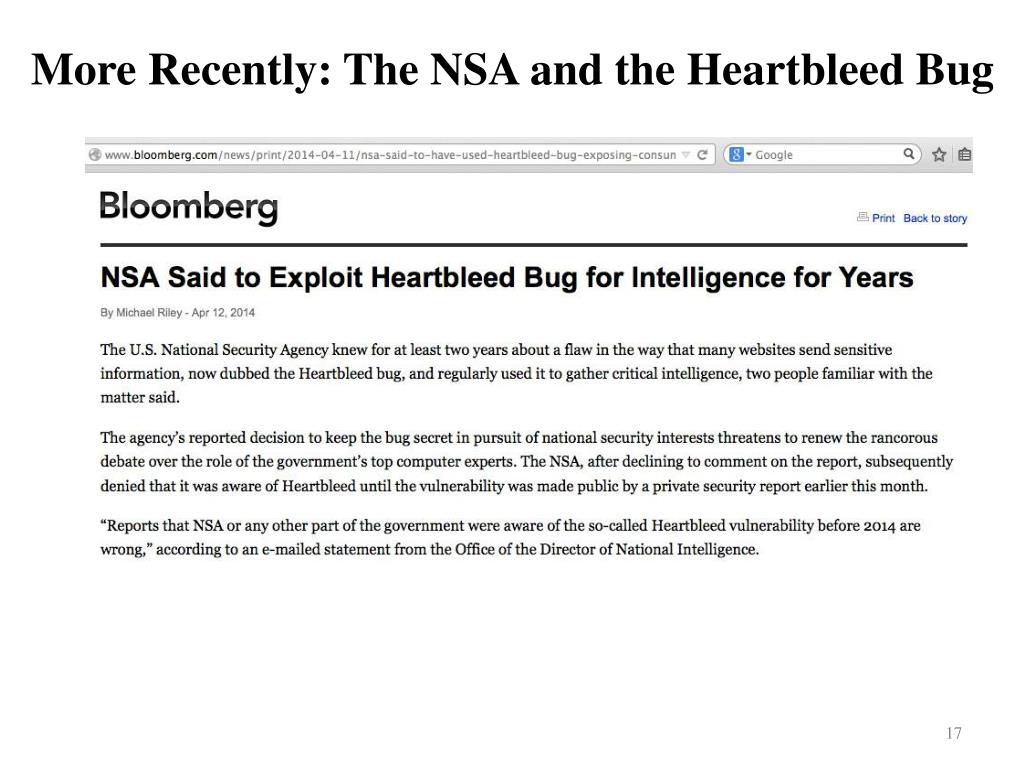 More Recently: The NSA and the Heartbleed Bug

www.bloomberg.com/news/print/2014-04-11/nsa-said-to-have-used-heartbleed-bug-exposing-consun

Google

Bloomberg

Print Back to story

NSA Said to Exploit Heartbleed Bug for Intelligence for Years

By Michael Riley - Apr 12, 2014

The U.S. National Security Agency knew for at least two years about a flaw in the way that many websites send sensitive information, now dubbed the Heartbleed bug, and regularly used it to gather critical intelligence, two people familiar with the matter said.

The agency's reported decision to keep the bug secret in pursuit of national security interests threatens to renew the rancorous debate over the role of the government's top computer experts. The NSA, after declining to comment on the report, subsequently denied that it was aware of Heartbleed until the vulnerability was made public by a private security report earlier this month.

"Reports that NSA or any other part of the government were aware of the so-called Heartbleed vulnerability before 2014 are wrong," according to an e-mailed statement from the Office of the Director of National Intelligence.

17